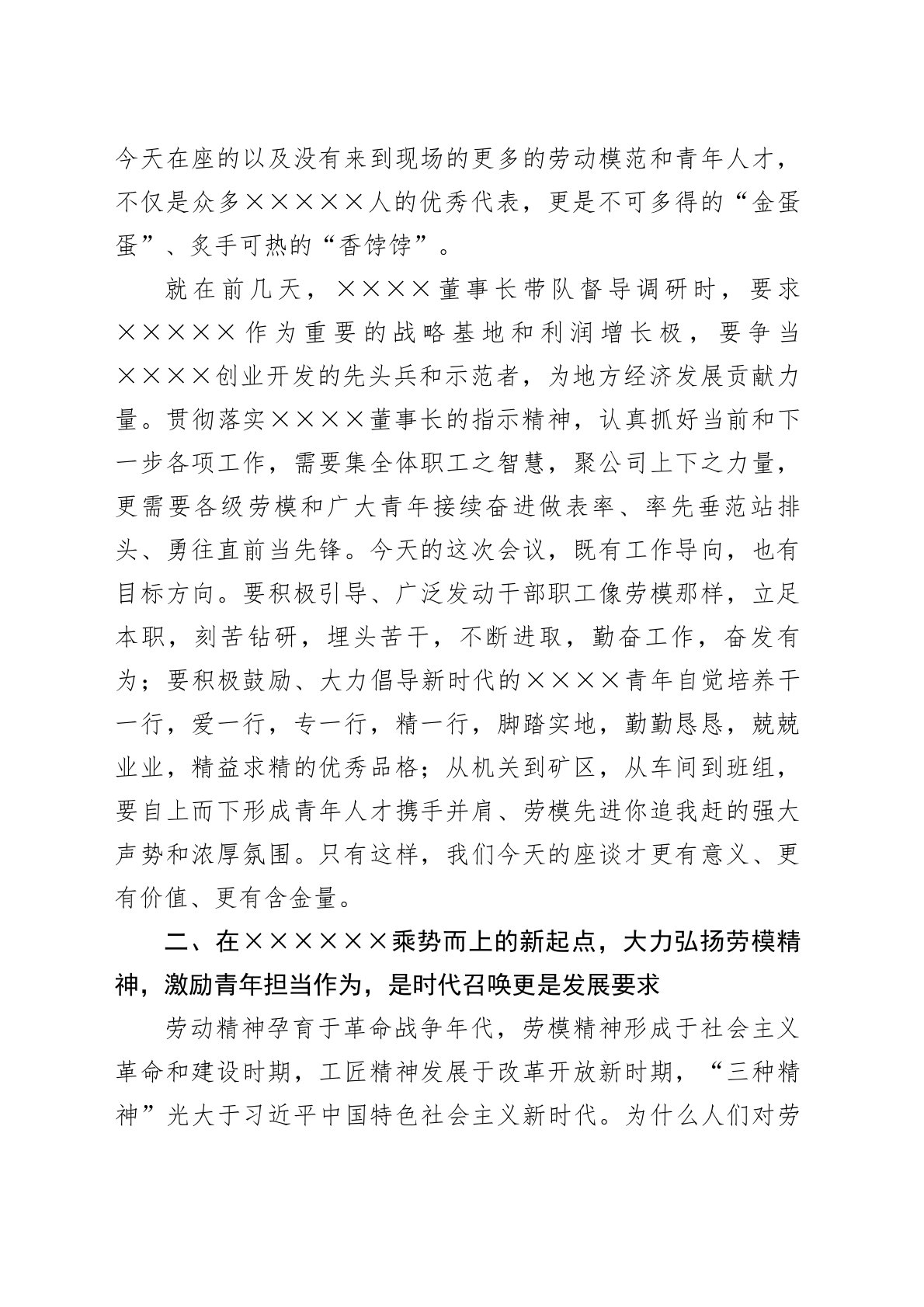 今天在座的以及没有来到现场的更多的劳动模范和青年人才，不仅是众多×××××人的优秀代表，更是不可多得的“金蛋蛋”、炙手可热的“香饽饽”。

就在前几天，××××董事长带队督导调研时，要求×××××作为重要的战略基地和利润增长极，要争当××××创业开发的先头兵和示范者，为地方经济发展贡献力量。贯彻落实××××董事长的指示精神，认真抓好当前和下一步各项工作，需要集全体职工之智慧，聚公司上下之力量，更需要各级劳模和广大青年接续奋进做表率、率先垂范站排头、勇往直前当先锋。今天的这次会议，既有工作导向，也有目标方向。要积极引导、广泛发动干部职工像劳模那样，立足本职，刻苦钻研，埋头苦干，不断进取，勤奋工作，奋发有为；要积极鼓励、大力倡导新时代的××××青年自觉培养干一行，爱一行，专一行，精一行，脚踏实地，勤勤恳恳，兢兢业业，精益求精的优秀品格；从机关到矿区，从车间到班组，要自上而下形成青年人才携手并肩、劳模先进你追我赶的强大声势和浓厚氛围。只有这样，我们今天的座谈才更有意义、更有价值、更有含金量。

二、在××××××乘势而上的新起点，大力弘扬劳模精神，激励青年担当作为，是时代召唤更是发展要求

劳动精神孕育于革命战争年代，劳模精神形成于社会主义革命和建设时期，工匠精神发展于改革开放新时期，“三种精神”光大于习近平中国特色社会主义新时代。为什么人们对劳